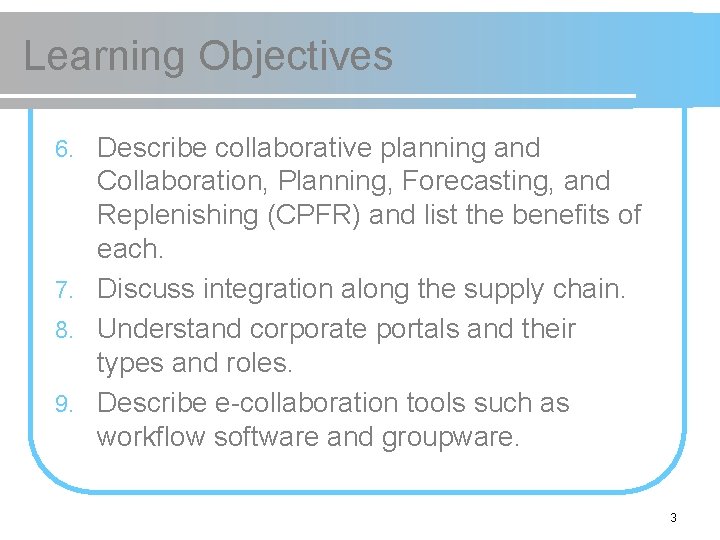 Learning Objectives

6. Describe collaborative planning and Collaboration, Planning, Forecasting, and Replenishing (CPFR) and list the benefits of each.
7. Discuss integration along the supply chain.
8. Understand corporate portals and their types and roles.
9. Describe e-collaboration tools such as workflow software and groupware.

3